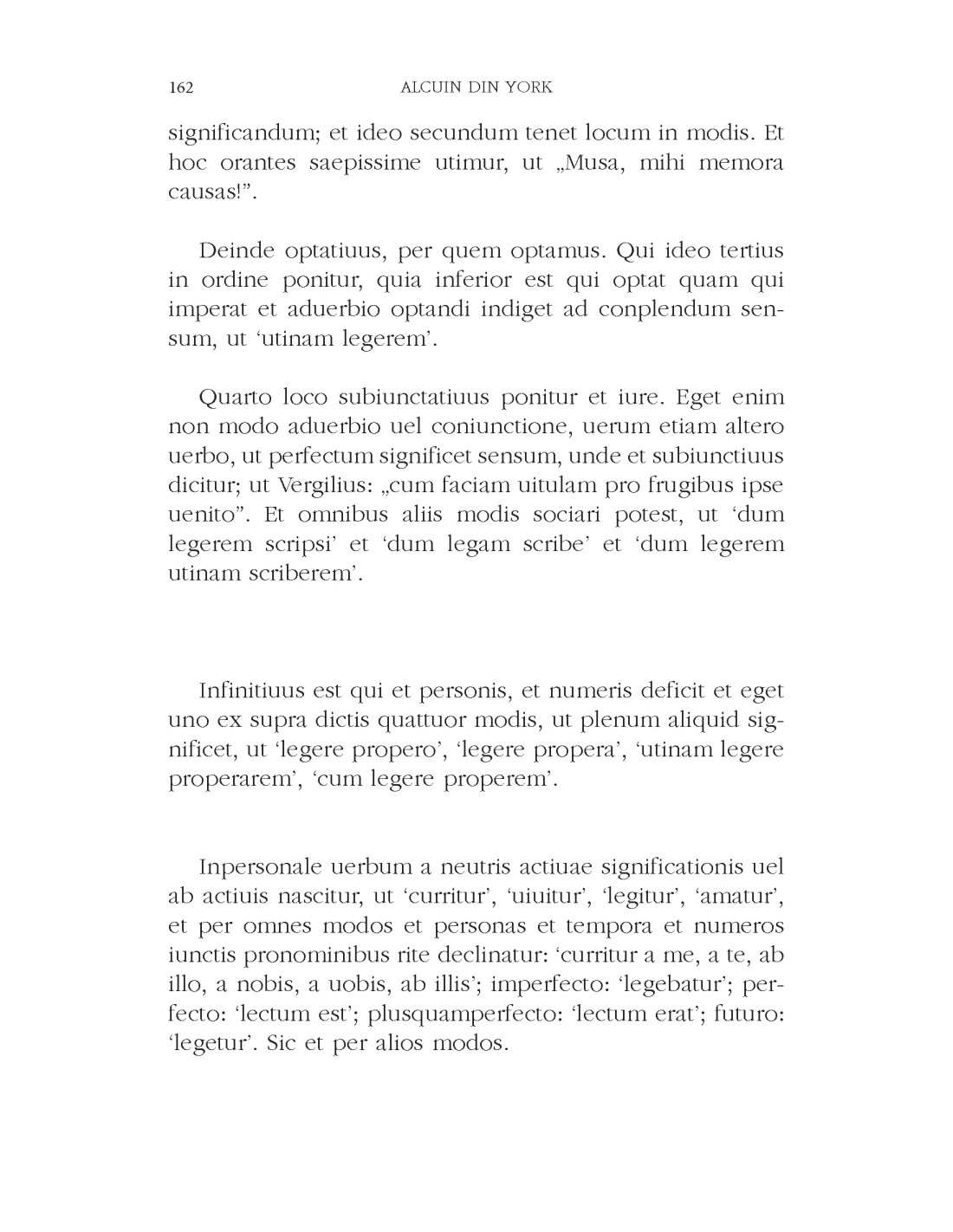 162 ALCUIN DIN YORK

significandum; et ideo secundum tenet locum in modis. Et hoc orantes saepissime utimur, ut „Musa, mihi memora causas!”.

Deinde optatiuus, per quem optamus. Qui ideo tertius in ordine ponitur, quia inferior est qui optat quam qui imperat et aduerbio optandi indiget ad conplendum sensum, ut ‘utinam legerem’.

Quarto loco subiunctatiuus ponitur et iure. Eget enim non modo aduerbio uel coniunctione, uerum etiam altero uerbo, ut perfectum significet sensum, unde et subiunctiuus dicitur; ut Vergilius: „cum faciam uitulam pro frugibus ipse uenito”. Et omnibus aliis modis sociari potest, ut ‘dum legerem scripsi’ et ‘dum legam scribe’ et ‘dum legerem utinam scriberem’.

Infinitiuus est qui et personis, et numeris deficit et eget uno ex supra dictis quattuor modis, ut plenum aliquid significet, ut ‘legere propero’, ‘legere propera’, ‘utinam legere properarem’, ‘cum legere properem’.

Inpersonale uerbum a neutris actiuae significationis uel ab actiuis nascitur, ut ‘curritur’, ‘uiuitur’, ‘legitur’, ‘amatur’, et per omnes modos et personas et tempora et numeros iunctis pronominibus rite declinatur: ‘curritur a me, a te, ab illo, a nobis, a uobis, ab illis’; imperfecto: ‘legebatur’; perfecto: ‘lectum est’; plusquamperfecto: ‘lectum erat’; futuro: ‘legetur’. Sic et per alios modos.